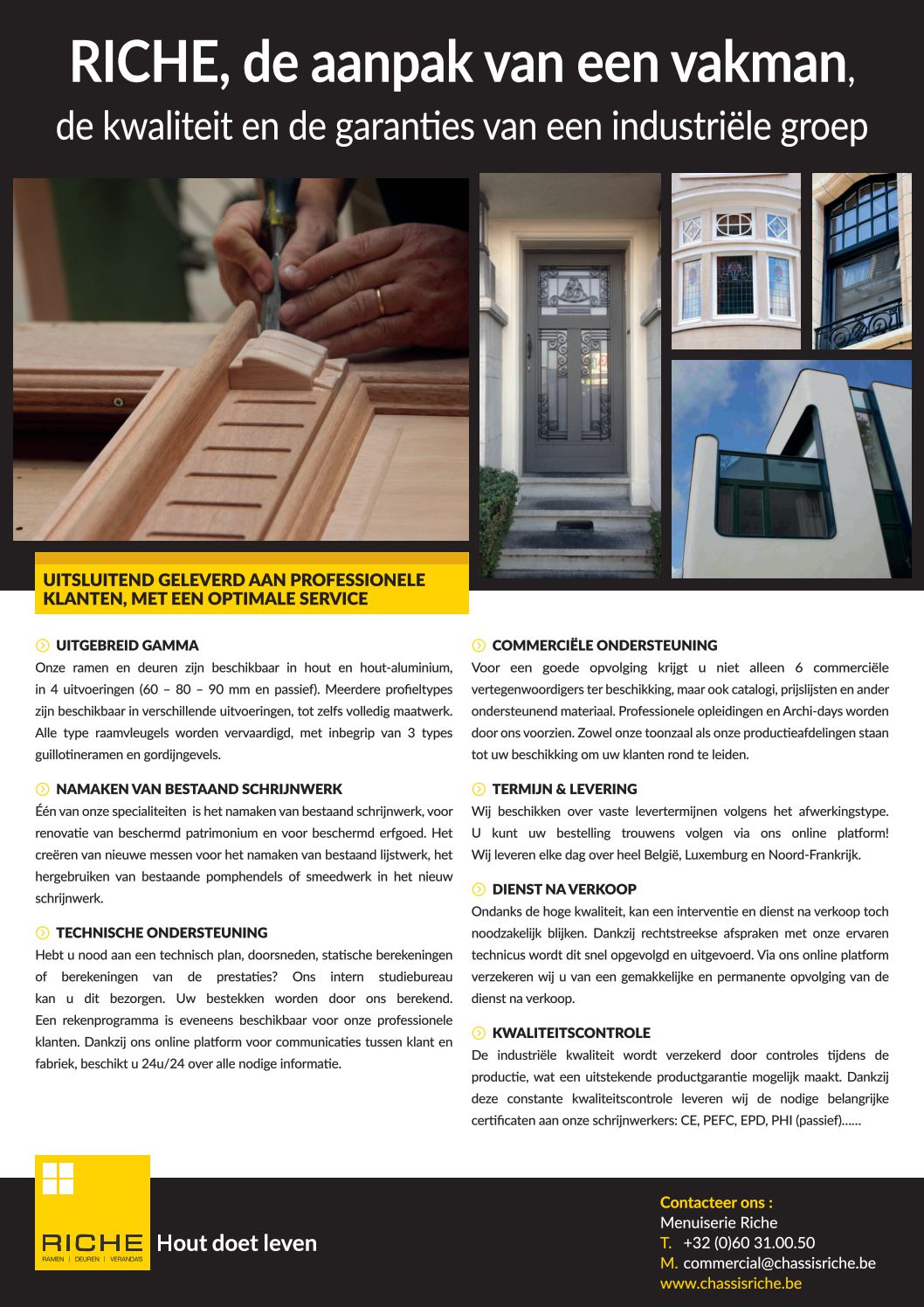 RICHE, de aanpak van een vakman,
de kwaliteit en de garanties van een industriële groep

UITSLUITEND GELEVERD AAN PROFESSIONELE KLANTEN, MET EEN OPTIMALE SERVICE

UITGEBREID GAMMA
Onze ramen en deuren zijn beschikbaar in hout en hout-aluminium, in 4 uitvoeringen (60 – 80 – 90 mm en passief). Meerdere profieltypes zijn beschikbaar in verschillende uitvoeringen, tot zelfs volledig maatwerk. Alle type raamvleugels worden vervaardigd, met inbegrip van 3 types guillotineramen en gordijngevels.

NAMAKEN VAN BESTAAND SCHRIJNWERK
Één van onze specialiteiten is het namaken van bestaand schrijnwerk, voor renovatie van beschermd patrimonium en voor beschermd erfgoed. Het creëren van nieuwe messen voor het namaken van bestaand lijstwerk, het hergebruiken van bestaande pomphendels of smeedwerk in het nieuw schrijnwerk.

TECHNISCHE ONDERSTEUNING
Hebt u nood aan een technisch plan, doorsneden, statische berekeningen of berekeningen van de prestaties? Ons intern studiebureau kan u dit bezorgen. Uw bestekken worden door ons berekend. Een rekenprogramma is eveneens beschikbaar voor onze professionele klanten. Dankzij ons online platform voor communicaties tussen klant en fabriek, beschikt u 24u/24 over alle nodige informatie.

COMMERCIËLE ONDERSTEUNING
Voor een goede opvolging krijgt u niet alleen 6 commerciële vertegenwoordigers ter beschikking, maar ook catalogi, prijslijsten en ander ondersteunend materiaal. Professionele opleidingen en Archi-days worden door ons voorzien. Zowel onze toonzaal als onze productieafdelingen staan tot uw beschikking om uw klanten rond te leiden.

TERMIJN & LEVERING
Wij beschikken over vaste levertermijnen volgens het afwerkingstype. U kunt uw bestelling trouwens volgen via ons online platform! Wij leveren elke dag over heel België, Luxemburg en Noord-Frankrijk.

DIENST NA VERKOOP
Ondanks de hoge kwaliteit, kan een interventie en dienst na verkoop toch noodzakelijk blijken. Dankzij rechtstreekse afspraken met onze ervaren technicus wordt dit snel opgevolgd en uitgevoerd. Via ons online platform verzekeren wij u van een gemakkelijke en permanente opvolging van de dienst na verkoop.

KWALITEITSCONTROLE
De industriële kwaliteit wordt verzekerd door controles tijdens de productie, wat een uitstekende productgarantie mogelijk maakt. Dankzij deze constante kwaliteitscontrole leveren wij de nodige belangrijke certificaten aan onze schrijnwerkers: CE, PEFC, EPD, PHI (passief)......

RICHE
RAMEN | DEUREN | VERANDA'S
Hout doet leven

Contacteer ons :
Menuiserie Riche
T. +32 (0)60 31.00.50
M. commercial@chassisriche.be
www.chassisriche.be